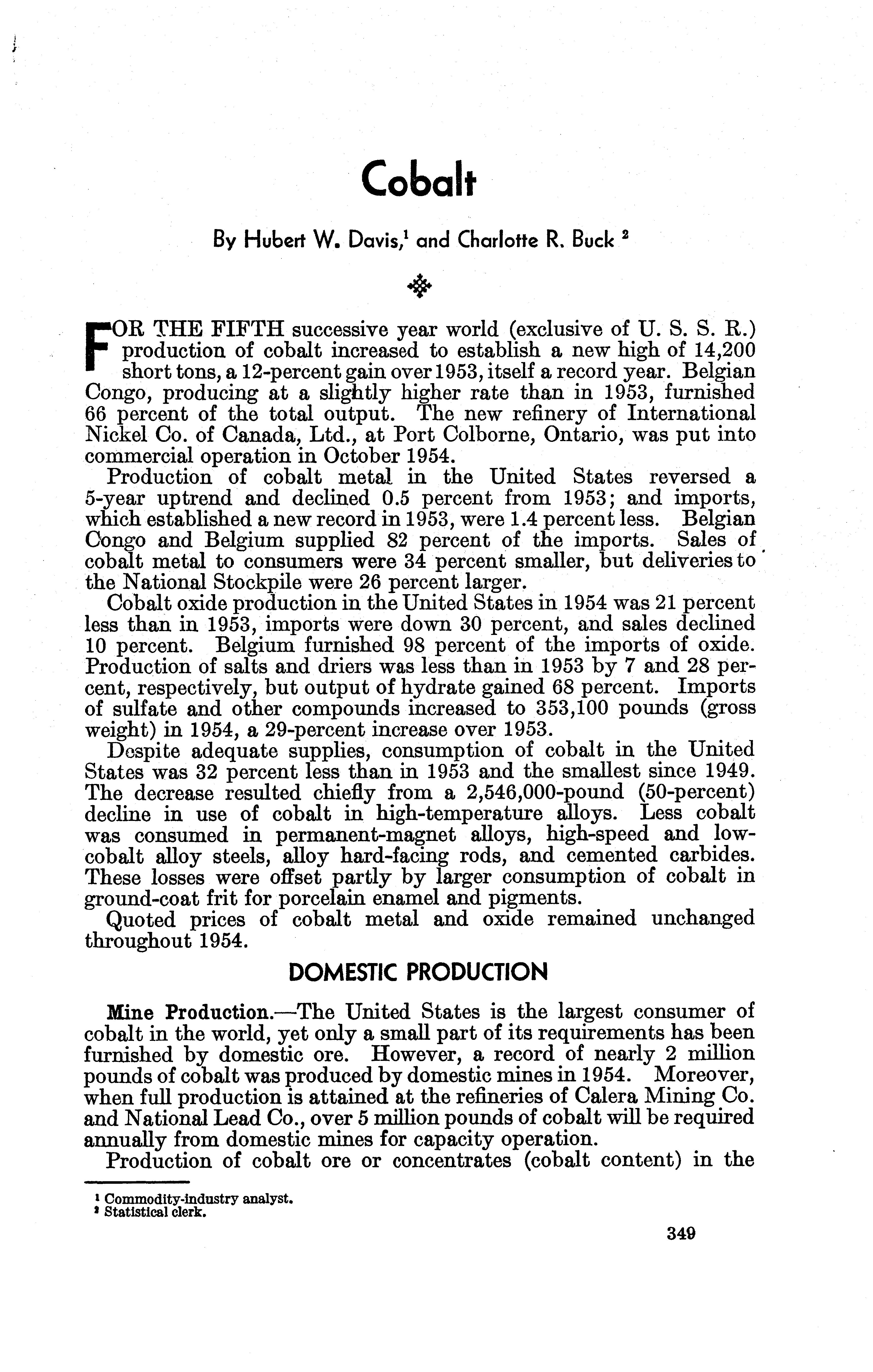 Cobalt

By Hubert W. Davis,$^1$ and Charlotte R. Buck $^2$

FOR THE FIFTH successive year world (exclusive of U. S. S. R.) production of cobalt increased to establish a new high of 14,200 short tons, a 12-percent gain over 1953, itself a record year. Belgian Congo, producing at a slightly higher rate than in 1953, furnished 66 percent of the total output. The new refinery of International Nickel Co. of Canada, Ltd., at Port Colborne, Ontario, was put into commercial operation in October 1954.

Production of cobalt metal in the United States reversed a 5-year uptrend and declined 0.5 percent from 1953; and imports, which established a new record in 1953, were 1.4 percent less. Belgian Congo and Belgium supplied 82 percent of the imports. Sales of cobalt metal to consumers were 34 percent smaller, but deliveries to the National Stockpile were 26 percent larger.

Cobalt oxide production in the United States in 1954 was 21 percent less than in 1953, imports were down 30 percent, and sales declined 10 percent. Belgium furnished 98 percent of the imports of oxide. Production of salts and driers was less than in 1953 by 7 and 28 percent, respectively, but output of hydrate gained 68 percent. Imports of sulfate and other compounds increased to 353,100 pounds (gross weight) in 1954, a 29-percent increase over 1953.

Despite adequate supplies, consumption of cobalt in the United States was 32 percent less than in 1953 and the smallest since 1949. The decrease resulted chiefly from a 2,546,000-pound (50-percent) decline in use of cobalt in high-temperature alloys. Less cobalt was consumed in permanent-magnet alloys, high-speed and low-cobalt alloy steels, alloy hard-facing rods, and cemented carbides. These losses were offset partly by larger consumption of cobalt in ground-coat frit for porcelain enamel and pigments.

Quoted prices of cobalt metal and oxide remained unchanged throughout 1954.

DOMESTIC PRODUCTION

Mine Production.—The United States is the largest consumer of cobalt in the world, yet only a small part of its requirements has been furnished by domestic ore. However, a record of nearly 2 million pounds of cobalt was produced by domestic mines in 1954. Moreover, when full production is attained at the refineries of Calera Mining Co. and National Lead Co., over 5 million pounds of cobalt will be required annually from domestic mines for capacity operation.

Production of cobalt ore or concentrates (cobalt content) in the

$^1$ Commodity-industry analyst.
$^2$ Statistical clerk.

349